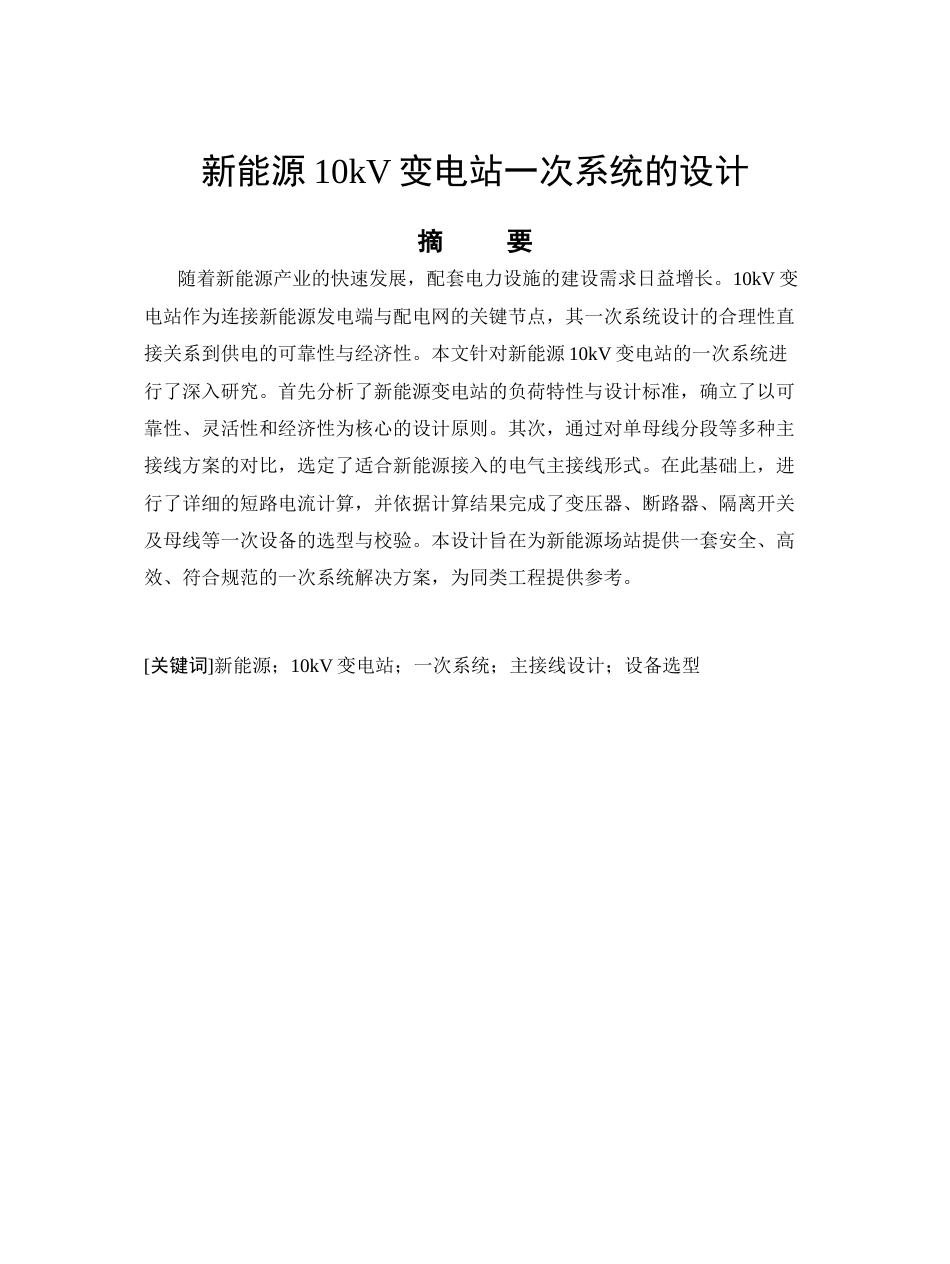 新能源 10kV 变电站一次系统的设计

摘 要

随着新能源产业的快速发展，配套电力设施的建设需求日益增长。10kV 变电站作为连接新能源发电端与配电网的关键节点，其一次系统设计的合理性直接关系到供电的可靠性与经济性。本文针对新能源 10kV 变电站的一次系统进行了深入研究。首先分析了新能源变电站的负荷特性与设计标准，确立了以可靠性、灵活性和经济性为核心的设计原则。其次，通过对单母线分段等多种主接线方案的对比，选定了适合新能源接入的电气主接线形式。在此基础上，进行了详细的短路电流计算，并依据计算结果完成了变压器、断路器、隔离开关及母线等一次设备的选型与校验。本设计旨在为新能源场站提供一套安全、高效、符合规范的一次系统解决方案，为同类工程提供参考。

[关键词]新能源；10kV 变电站；一次系统；主接线设计；设备选型